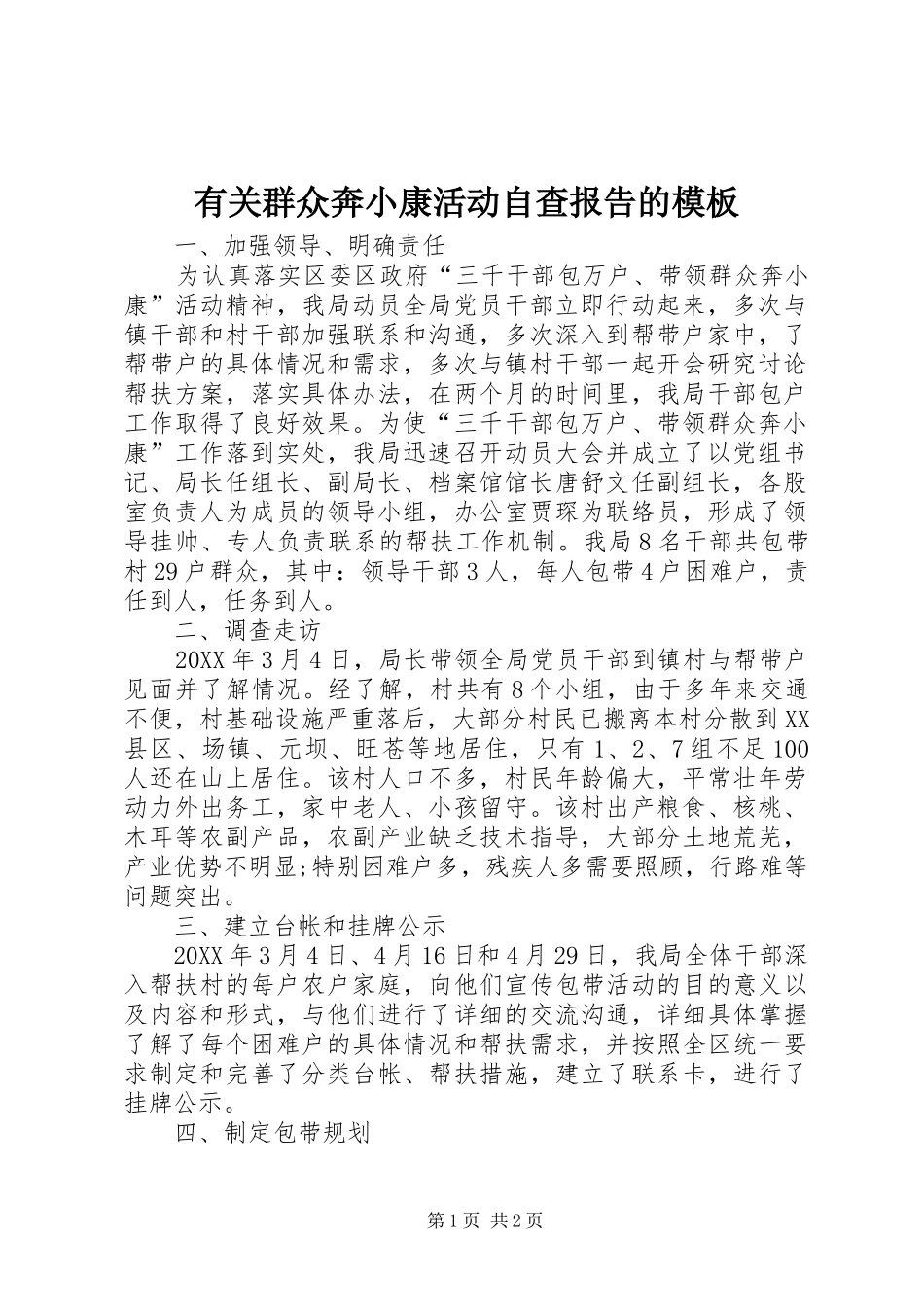 有关群众奔小康活动自查报告的模板

一、加强领导、明确责任

为认真落实区委区政府“三千干部包万户、带领群众奔小康”活动精神，我局动员全局党员干部立即行动起来，多次与镇干部和村干部加强联系和沟通，多次深入到帮带户家中，了帮带户的具体情况和需求，多次与镇村干部一起开会研究讨论帮扶方案，落实具体办法，在两个月的时间里，我局干部包户工作取得了良好效果。为使“三千干部包万户、带领群众奔小康”工作落到实处，我局迅速召开动员大会并成立了以党组书记、局长任组长、副局长、档案馆馆长唐舒文任副组长，各股室负责人为成员的领导小组，办公室贾琛为联络员，形成了领导挂帅、专人负责联系的帮扶工作机制。我局8名干部共包带村29户群众，其中：领导干部3人，每人包带4户困难户，责任到人，任务到人。

二、调查走访

20XX年3月4日，局长带领全局党员干部到镇村与帮带户见面并了解情况。经了解，村共有8个小组，由于多年来交通不便，村基础设施严重落后，大部分村民已搬离本村分散到XX县区、场镇、元坝、旺苍等地居住，只有1、2、7组不足100人还在山上居住。该村人口不多，村民年龄偏大，平常壮年劳动力外出务工，家中老人、小孩留守。该村出产粮食、核桃、木耳等农副产品，农副产业缺乏技术指导，大部分土地荒芜，产业优势不明显;特别困难户多，残疾人多需要照顾，行路难等问题突出。

三、建立台帐和挂牌公示

20XX年3月4日、4月16日和4月29日，我局全体干部深入帮扶村的每户农户家庭，向他们宣传包带活动的目的意义以及内容和形式，与他们进行了详细的交流沟通，详细具体掌握了解了每个困难户的具体情况和帮扶需求，并按照全区统一要求制定和完善了分类台帐、帮扶措施，建立了联系卡，进行了挂牌公示。

四、制定包带规划

第1页 共2页